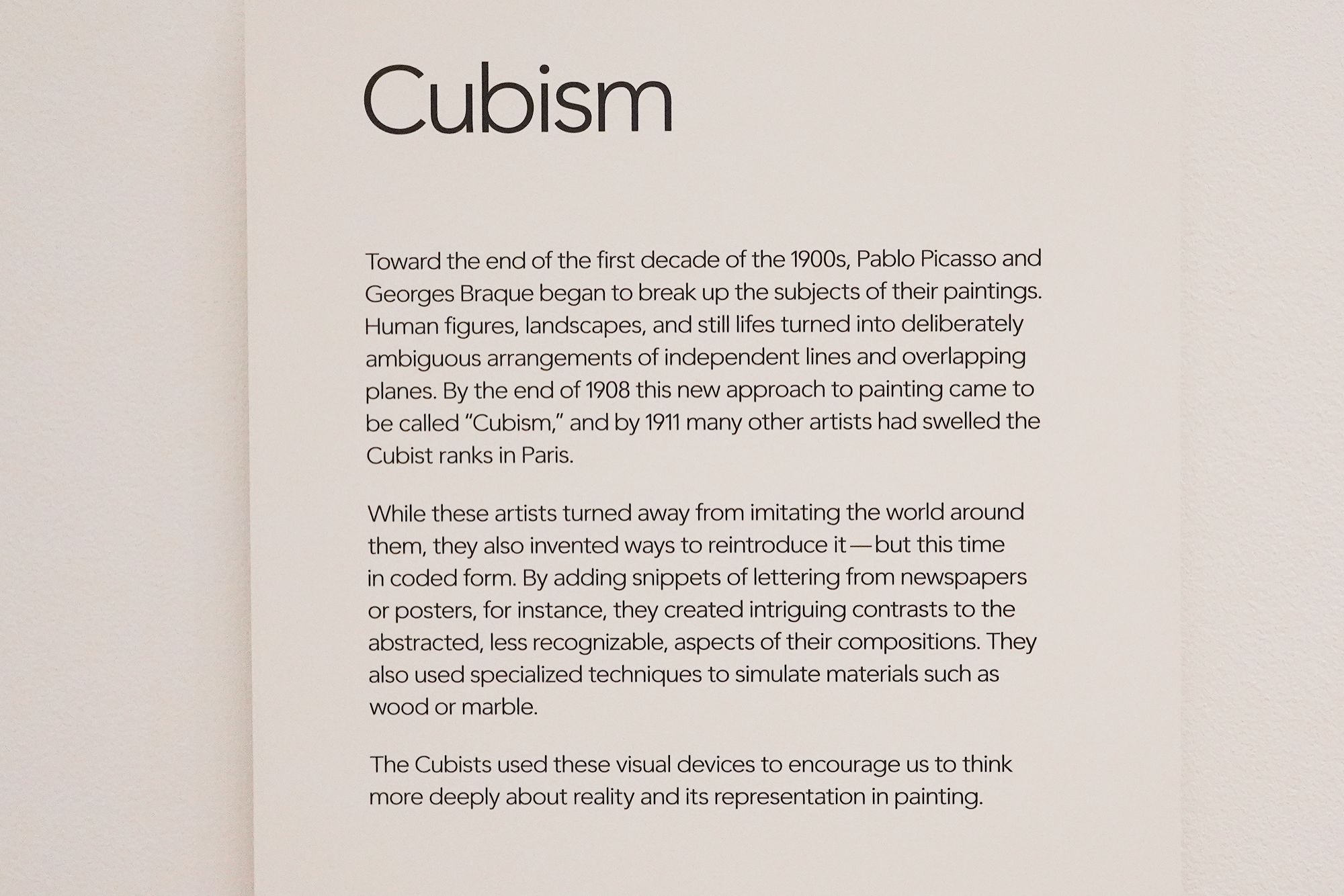 Cubism

Toward the end of the first decade of the 1900s, Pablo Picasso and Georges Braque began to break up the subjects of their paintings. Human figures, landscapes, and still lifes turned into deliberately ambiguous arrangements of independent lines and overlapping planes. By the end of 1908 this new approach to painting came to be called “Cubism,” and by 1911 many other artists had swelled the Cubist ranks in Paris.

While these artists turned away from imitating the world around them, they also invented ways to reintroduce it—but this time in coded form. By adding snippets of lettering from newspapers or posters, for instance, they created intriguing contrasts to the abstracted, less recognizable, aspects of their compositions. They also used specialized techniques to simulate materials such as wood or marble.

The Cubists used these visual devices to encourage us to think more deeply about reality and its representation in painting.